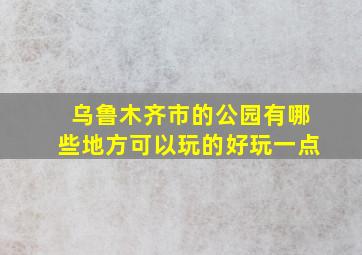 乌鲁木齐市的公园有哪些地方可以玩的好玩一点